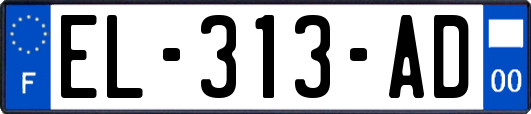 F
EL-313-AD
00